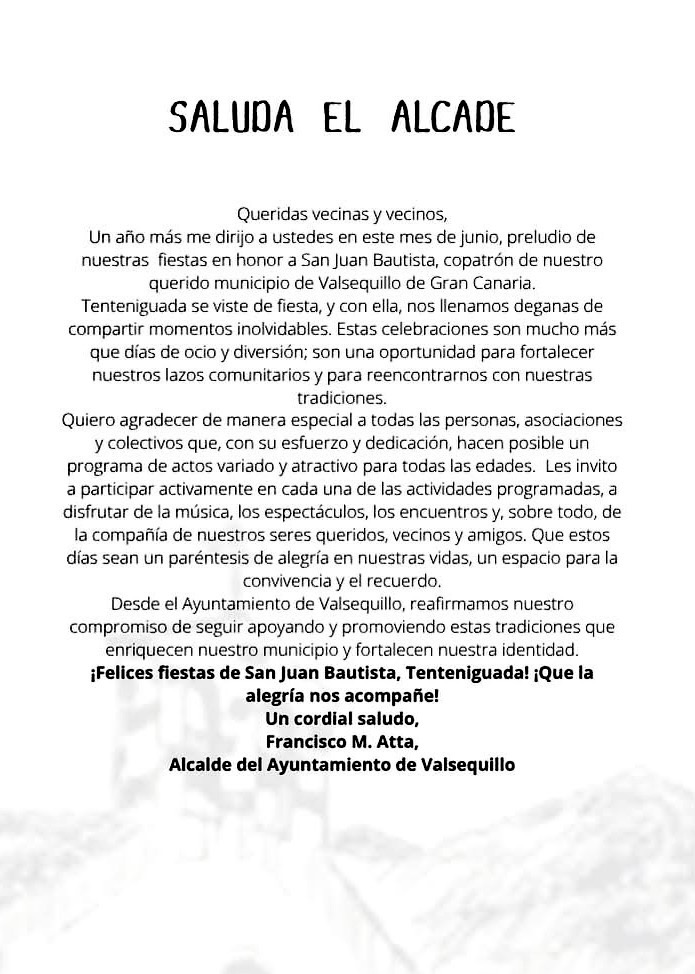 SALUDA EL ALCADE

Queridas vecinas y vecinos,
Un año más me dirijo a ustedes en este mes de junio, preludio de nuestras fiestas en honor a San Juan Bautista, copatrón de nuestro querido municipio de Valsequillo de Gran Canaria.
Tenteniguada se viste de fiesta, y con ella, nos llenamos deganas de compartir momentos inolvidables. Estas celebraciones son mucho más que días de ocio y diversión; son una oportunidad para fortalecer nuestros lazos comunitarios y para reencontrarnos con nuestras tradiciones.
Quiero agradecer de manera especial a todas las personas, asociaciones y colectivos que, con su esfuerzo y dedicación, hacen posible un programa de actos variado y atractivo para todas las edades. Les invito a participar activamente en cada una de las actividades programadas, a disfrutar de la música, los espectáculos, los encuentros y, sobre todo, de la compañía de nuestros seres queridos, vecinos y amigos. Que estos días sean un paréntesis de alegría en nuestras vidas, un espacio para la convivencia y el recuerdo.
Desde el Ayuntamiento de Valsequillo, reafirmamos nuestro compromiso de seguir apoyando y promoviendo estas tradiciones que enriquecen nuestro municipio y fortalecen nuestra identidad.
¡Felices fiestas de San Juan Bautista, Tenteniguada! ¡Que la alegría nos acompañe!
Un cordial saludo,
Francisco M. Atta,
Alcalde del Ayuntamiento de Valsequillo